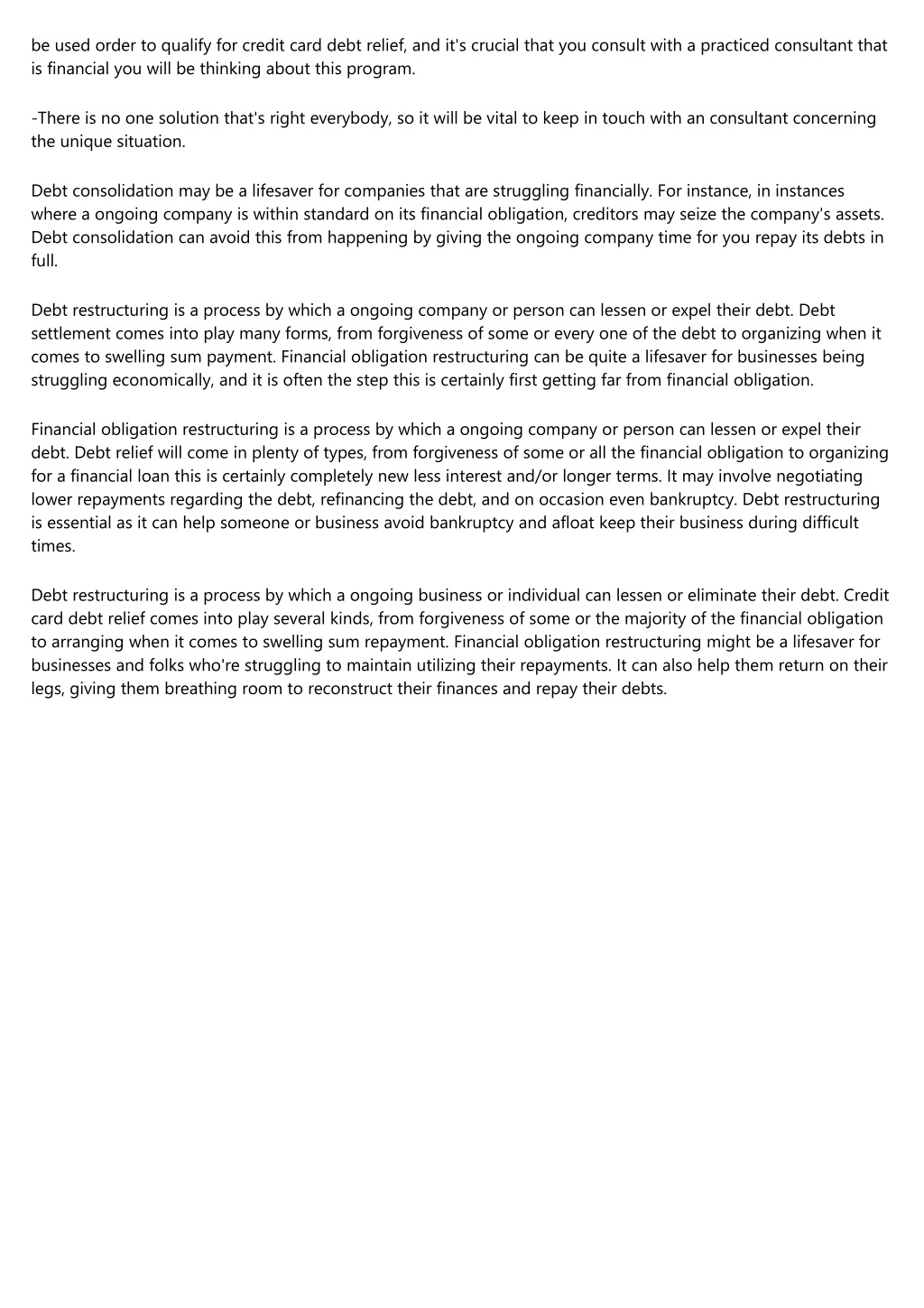 be used order to qualify for credit card debt relief, and it's crucial that you consult with a practiced consultant that is financial you will be thinking about this program.

-There is no one solution that's right everybody, so it will be vital to keep in touch with an consultant concerning the unique situation.

Debt consolidation may be a lifesaver for companies that are struggling financially. For instance, in instances where a ongoing company is within standard on its financial obligation, creditors may seize the company's assets. Debt consolidation can avoid this from happening by giving the ongoing company time for you repay its debts in full.

Debt restructuring is a process by which a ongoing company or person can lessen or expel their debt. Debt settlement comes into play many forms, from forgiveness of some or every one of the debt to organizing when it comes to swelling sum payment. Financial obligation restructuring can be quite a lifesaver for businesses being struggling economically, and it is often the step this is certainly first getting far from financial obligation.

Financial obligation restructuring is a process by which a ongoing company or person can lessen or expel their debt. Debt relief will come in plenty of types, from forgiveness of some or all the financial obligation to organizing for a financial loan this is certainly completely new less interest and/or longer terms. It may involve negotiating lower repayments regarding the debt, refinancing the debt, and on occasion even bankruptcy. Debt restructuring is essential as it can help someone or business avoid bankruptcy and afloat keep their business during difficult times.

Debt restructuring is a process by which a ongoing business or individual can lessen or eliminate their debt. Credit card debt relief comes into play several kinds, from forgiveness of some or the majority of the financial obligation to arranging when it comes to swelling sum repayment. Financial obligation restructuring might be a lifesaver for businesses and folks who're struggling to maintain utilizing their repayments. It can also help them return on their legs, giving them breathing room to reconstruct their finances and repay their debts.